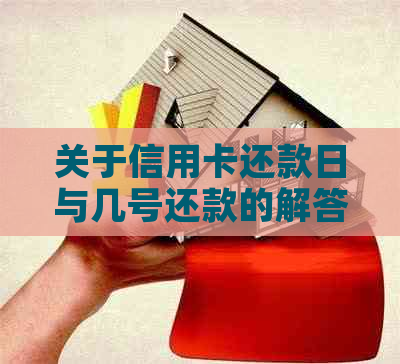 关于信用卡还款日与几号还款的解答